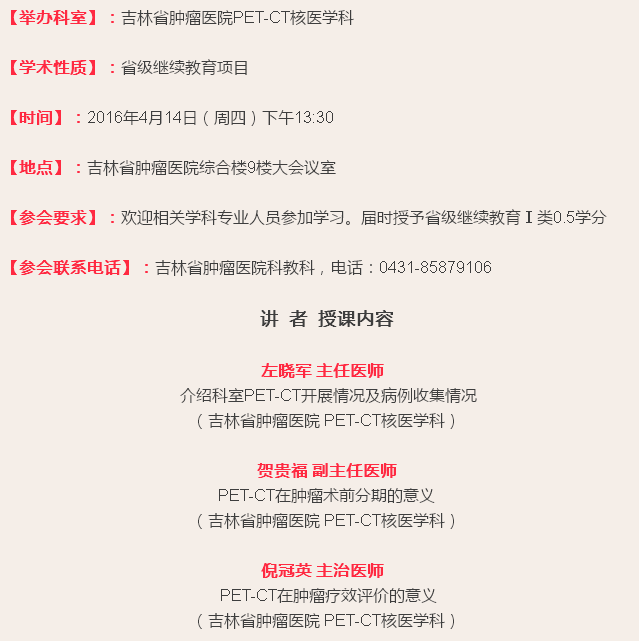 【举办科室】：吉林省肿瘤医院PET-CT核医学科

【学术性质】：省级继续教育项目

【时间】：2016年4月14日（周四）下午13:30

【地点】：吉林省肿瘤医院综合楼9楼大会议室

【参会要求】：欢迎相关学科专业人员参加学习。届时授予省级继续教育Ⅰ类0.5学分

【参会联系电话】：吉林省肿瘤医院科教科，电话：0431-85879106

讲 者 授课内容

左晓军 主任医师
介绍科室PET-CT开展情况及病例收集情况
（吉林省肿瘤医院 PET-CT核医学科）

贺贵福 副主任医师
PET-CT在肿瘤术前分期的意义
（吉林省肿瘤医院 PET-CT核医学科）

倪冠英 主治医师
PET-CT在肿瘤疗效评价的意义
（吉林省肿瘤医院 PET-CT核医学科）